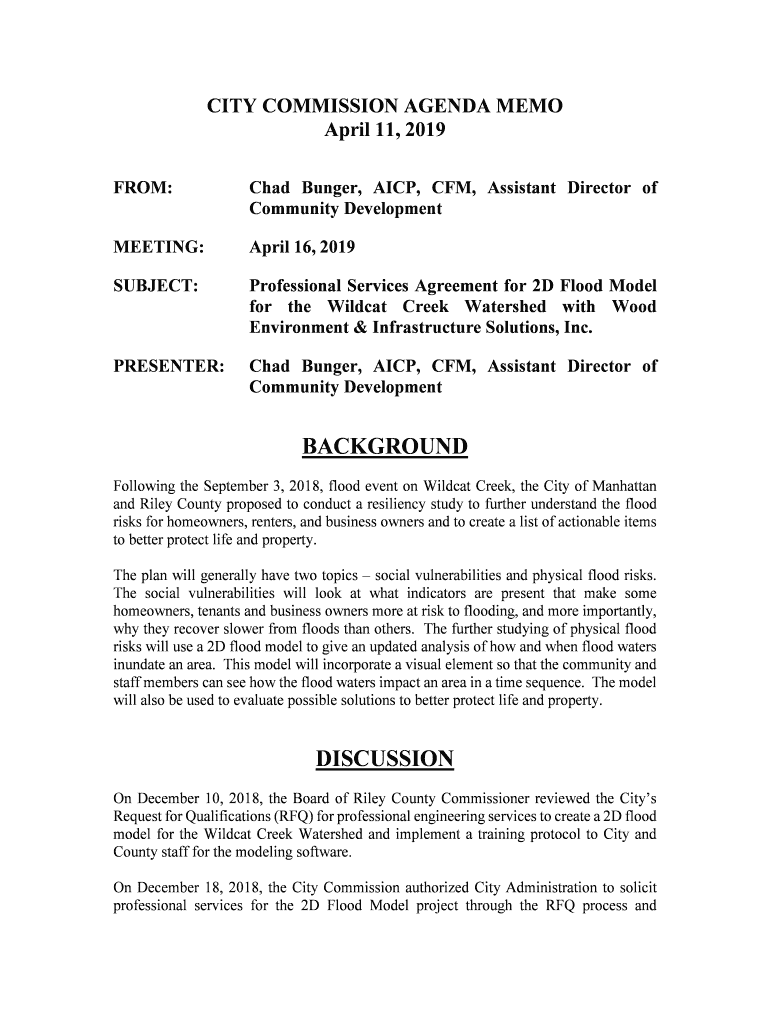 CITY COMMISSION AGENDA MEMO
April 11, 2019

FROM: Chad Bunger, AICP, CFM, Assistant Director of Community Development

MEETING: April 16, 2019

SUBJECT: Professional Services Agreement for 2D Flood Model for the Wildcat Creek Watershed with Wood Environment & Infrastructure Solutions, Inc.

PRESENTER: Chad Bunger, AICP, CFM, Assistant Director of Community Development

BACKGROUND

Following the September 3, 2018, flood event on Wildcat Creek, the City of Manhattan and Riley County proposed to conduct a resiliency study to further understand the flood risks for homeowners, renters, and business owners and to create a list of actionable items to better protect life and property.

The plan will generally have two topics – social vulnerabilities and physical flood risks. The social vulnerabilities will look at what indicators are present that make some homeowners, tenants and business owners more at risk to flooding, and more importantly, why they recover slower from floods than others. The further studying of physical flood risks will use a 2D flood model to give an updated analysis of how and when flood waters inundate an area. This model will incorporate a visual element so that the community and staff members can see how the flood waters impact an area in a time sequence. The model will also be used to evaluate possible solutions to better protect life and property.

DISCUSSION

On December 10, 2018, the Board of Riley County Commissioner reviewed the City's Request for Qualifications (RFQ) for professional engineering services to create a 2D flood model for the Wildcat Creek Watershed and implement a training protocol to City and County staff for the modeling software.

On December 18, 2018, the City Commission authorized City Administration to solicit professional services for the 2D Flood Model project through the RFQ process and